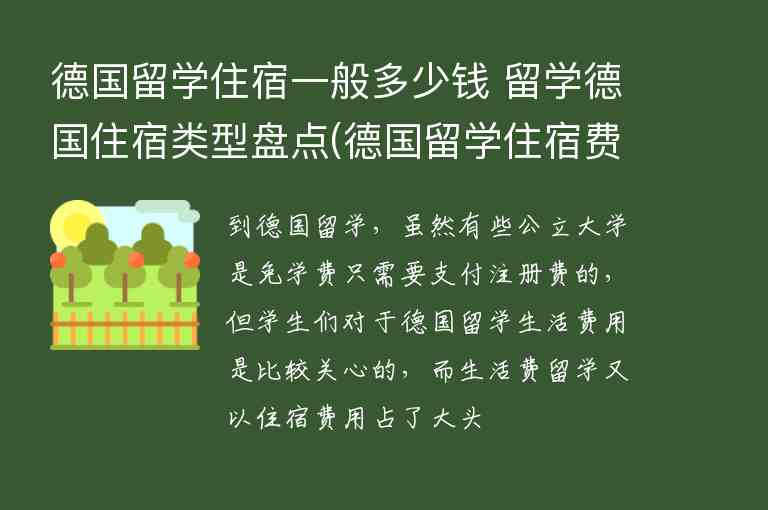 德国留学住宿一般多少钱 留学德国住宿类型盘点(德国留学住宿费

到德国留学，虽然有些公立大学是免学费只需要支付注册费的，但学生们对于德国留学生活费用是比较关心的，而生活费留学又以住宿费用占了大头